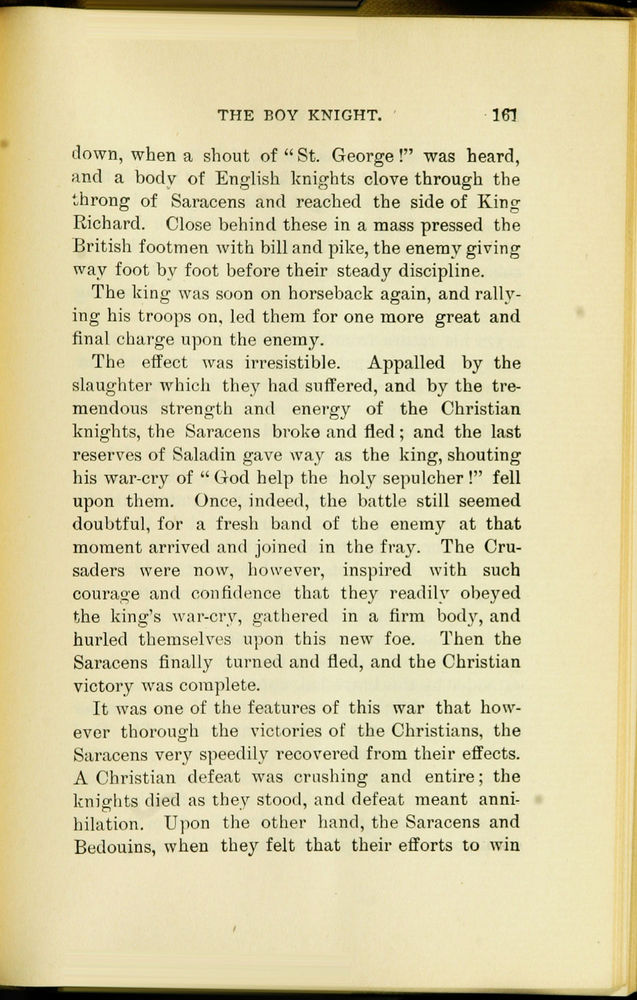 THE BOY KNIGHT. 161

down, when a shout of "St. George!" was heard, and a body of English knights clove through the throng of Saracens and reached the side of King Richard. Close behind these in a mass pressed the British footmen with bill and pike, the enemy giving way foot by foot before their steady discipline.

The king was soon on horseback again, and rallying his troops on, led them for one more great and final charge upon the enemy.

The effect was irresistible. Appalled by the slaughter which they had suffered, and by the tremendous strength and energy of the Christian knights, the Saracens broke and fled; and the last reserves of Saladin gave way as the king, shouting his war-cry of "God help the holy sepulcher!" fell upon them. Once, indeed, the battle still seemed doubtful, for a fresh band of the enemy at that moment arrived and joined in the fray. The Crusaders were now, however, inspired with such courage and confidence that they readily obeyed the king's war-cry, gathered in a firm body, and hurled themselves upon this new foe. Then the Saracens finally turned and fled, and the Christian victory was complete.

It was one of the features of this war that however thorough the victories of the Christians, the Saracens very speedily recovered from their effects. A Christian defeat was crushing and entire; the knights died as they stood, and defeat meant annihilation. Upon the other hand, the Saracens and Bedouins, when they felt that their efforts to win